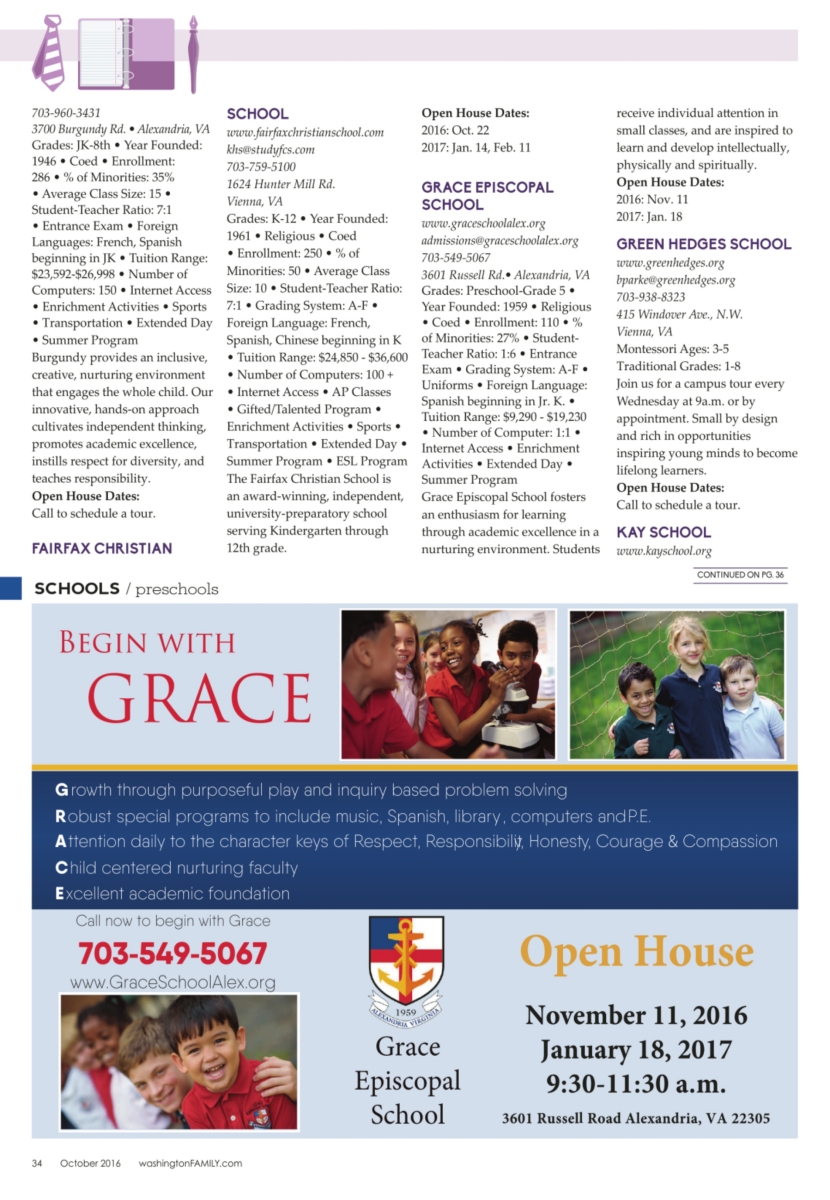 703-960-3431
3700 Burgundy Rd. • Alexandria, VA
Grades: JK-8th • Year Founded: 1946 • Coed • Enrollment: 286 • % of Minorities: 35% • Average Class Size: 15 • Student-Teacher Ratio: 7:1 • Entrance Exam • Foreign Languages: French, Spanish beginning in JK • Tuition Range: $23,592-$26,998 • Number of Computers: 150 • Internet Access • Enrichment Activities • Sports • Transportation • Extended Day • Summer Program
Burgundy provides an inclusive, creative, nurturing environment that engages the whole child. Our innovative, hands-on approach cultivates independent thinking, promotes academic excellence, instills respect for diversity, and teaches responsibility.
Open House Dates:
Call to schedule a tour.

FAIRFAX CHRISTIAN SCHOOL
www.fairfaxchristianschool.com
khs@studyfcs.com
703-759-5100
1624 Hunter Mill Rd.
Vienna, VA
Grades: K-12 • Year Founded: 1961 • Religious • Coed • Enrollment: 250 • % of Minorities: 50 • Average Class Size: 10 • Student-Teacher Ratio: 7:1 • Grading System: A-F • Foreign Language: French, Spanish, Chinese beginning in K • Tuition Range: $24,850 - $36,600 • Number of Computers: 100 + • Internet Access • AP Classes • Gifted/Talented Program • Enrichment Activities • Sports • Transportation • Extended Day • Summer Program • ESL Program
The Fairfax Christian School is an award-winning, independent, university-preparatory school serving Kindergarten through 12th grade.
Open House Dates:
2016: Oct. 22
2017: Jan. 14, Feb. 11

GRACE EPISCOPAL SCHOOL
www.graceschoolalex.org
admissions@graceschoolalex.org
703-549-5067
3601 Russell Rd.• Alexandria, VA
Grades: Preschool-Grade 5 • Year Founded: 1959 • Religious • Coed • Enrollment: 110 • % of Minorities: 27% • Student-Teacher Ratio: 1:6 • Entrance Exam • Grading System: A-F • Uniforms • Foreign Language: Spanish beginning in Jr. K. • Tuition Range: $9,290 - $19,230 • Number of Computer: 1:1 • Internet Access • Enrichment Activities • Extended Day • Summer Program
Grace Episcopal School fosters an enthusiasm for learning through academic excellence in a nurturing environment. Students receive individual attention in small classes, and are inspired to learn and develop intellectually, physically and spiritually.
Open House Dates:
2016: Nov. 11
2017: Jan. 18

GREEN HEDGES SCHOOL
www.greenhedges.org
bparke@greenhedges.org
703-938-8323
415 Windover Ave., N.W.
Vienna, VA
Montessori Ages: 3-5
Traditional Grades: 1-8
Join us for a campus tour every Wednesday at 9a.m. or by appointment. Small by design and rich in opportunities inspiring young minds to become lifelong learners.
Open House Dates:
Call to schedule a tour.

KAY SCHOOL
www.kayschool.org

CONTINUED ON PG. 36

SCHOOLS / preschools

BEGIN WITH GRACE

Growth through purposeful play and inquiry based problem solving
Robust special programs to include music, Spanish, library, computers and P.E.
Attention daily to the character keys of Respect, Responsibility, Honesty, Courage & Compassion
Child centered nurturing faculty
Excellent academic foundation

Call now to begin with Grace
703-549-5067
www.GraceSchoolAlex.org

1959
ALEXANDRIA VIRGINIA
Grace Episcopal School

Open House
November 11, 2016
January 18, 2017
9:30-11:30 a.m.
3601 Russell Road Alexandria, VA 22305

34 October 2016 washingtonFAMILY.com